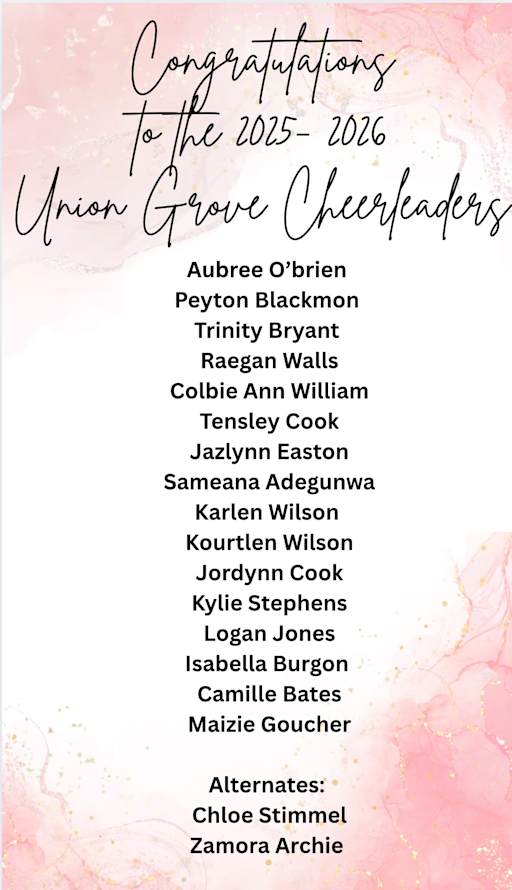 Congratulations
to the 2025- 2026
Union Grove Cheerleaders

Aubree O'brien
Peyton Blackmon
Trinity Bryant
Raegan Walls
Colbie Ann William
Tensley Cook
Jazlynn Easton
Sameana Adegunwa
Karlen Wilson
Kourtlen Wilson
Jordynn Cook
Kylie Stephens
Logan Jones
Isabella Burgon
Camille Bates
Maizie Goucher

Alternates:
Chloe Stimmel
Zamora Archie